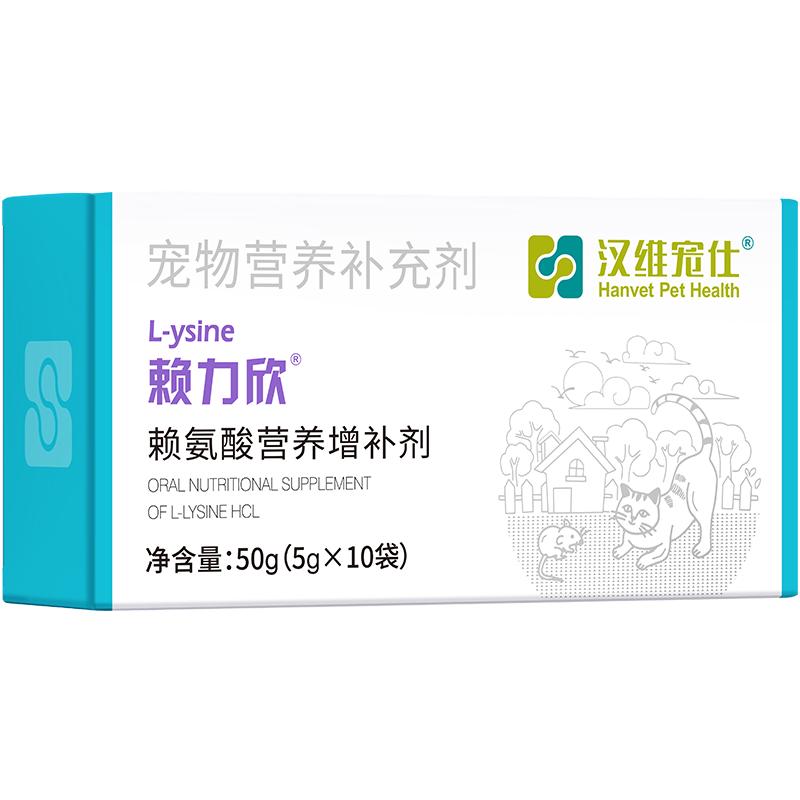 宠物营养补充剂

汉维宠仕®
Hanvet Pet Health

L-ysine
赖力欣®
赖氨酸营养增补剂
ORAL NUTRITIONAL SUPPLEMENT OF L-LYSINE HCL

净含量:50g(5g×10袋)